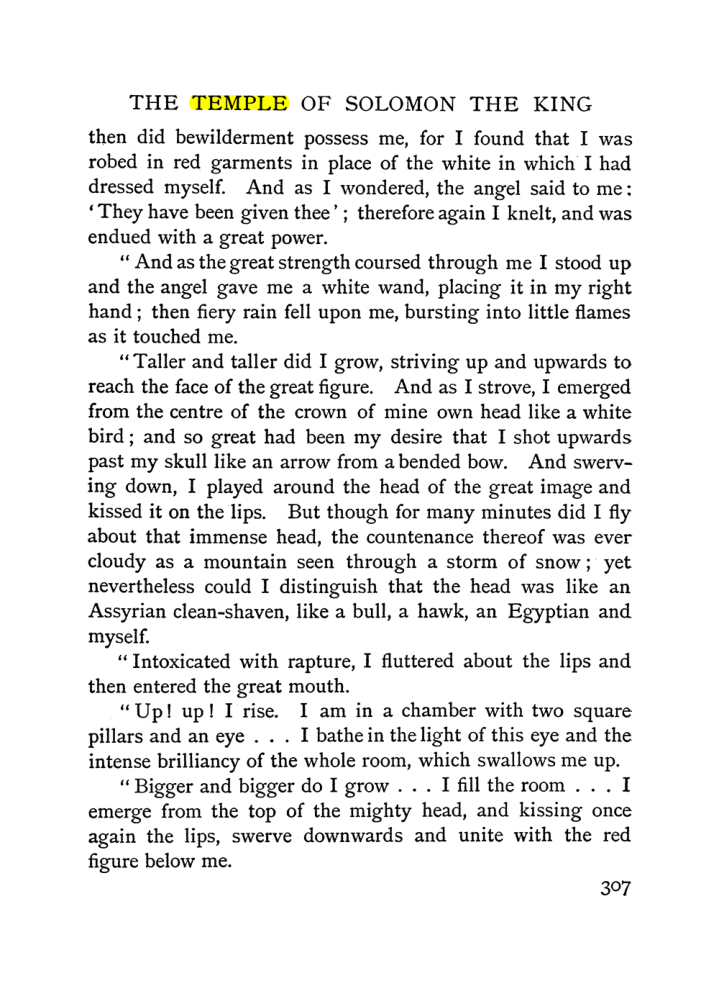 THE TEMPLE OF SOLOMON THE KING

then did bewilderment possess me, for I found that I was robed in red garments in place of the white in which I had dressed myself. And as I wondered, the angel said to me: 'They have been given thee'; therefore again I knelt, and was endued with a great power.

"And as the great strength coursed through me I stood up and the angel gave me a white wand, placing it in my right hand; then fiery rain fell upon me, bursting into little flames as it touched me.

"Taller and taller did I grow, striving up and upwards to reach the face of the great figure. And as I strove, I emerged from the centre of the crown of mine own head like a white bird; and so great had been my desire that I shot upwards past my skull like an arrow from a bended bow. And swerving down, I played around the head of the great image and kissed it on the lips. But though for many minutes did I fly about that immense head, the countenance thereof was ever cloudy as a mountain seen through a storm of snow; yet nevertheless could I distinguish that the head was like an Assyrian clean-shaven, like a bull, a hawk, an Egyptian and myself.

"Intoxicated with rapture, I fluttered about the lips and then entered the great mouth.

"Up! up! I rise. I am in a chamber with two square pillars and an eye . . . I bathe in the light of this eye and the intense brilliancy of the whole room, which swallows me up.

"Bigger and bigger do I grow . . . I fill the room . . . I emerge from the top of the mighty head, and kissing once again the lips, swerve downwards and unite with the red figure below me.

307